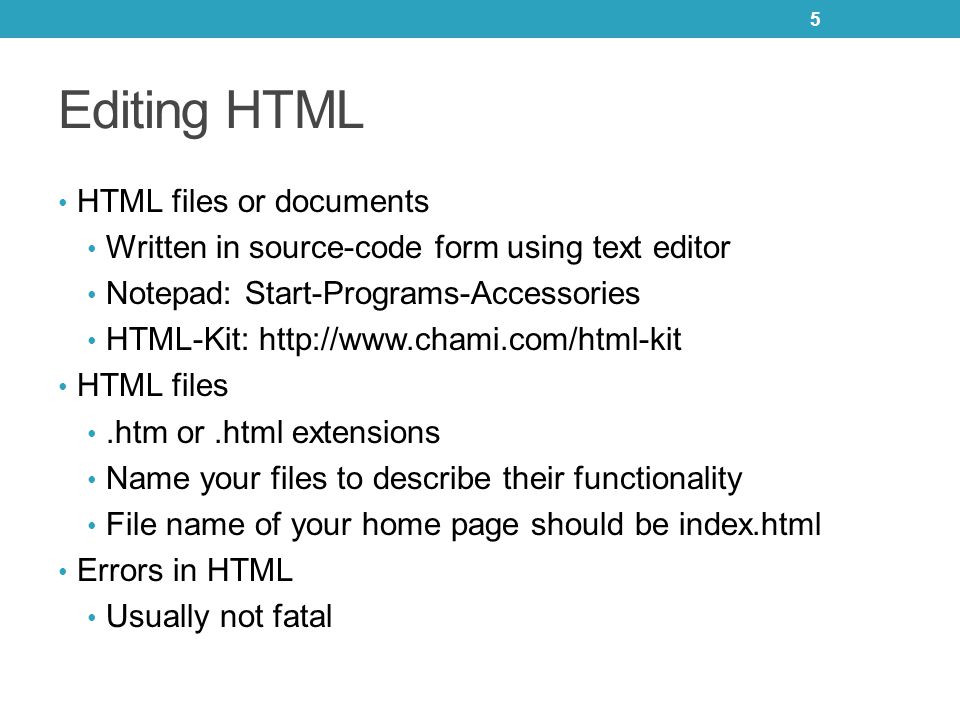 5

Editing HTML

• HTML files or documents
  • Written in source-code form using text editor
  • Notepad: Start-Programs-Accessories
  • HTML-Kit: http://www.chami.com/html-kit
• HTML files
  • .htm or .html extensions
  • Name your files to describe their functionality
  • File name of your home page should be index.html
• Errors in HTML
  • Usually not fatal